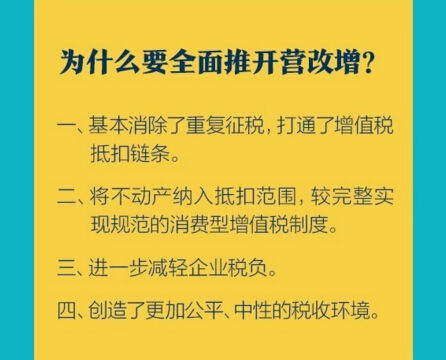 为什么要全面推开营改增？

一、基本消除了重复征税，打通了增值税抵扣链条。

二、将不动产纳入抵扣范围，较完整实现规范的消费型增值税制度。

三、进一步减轻企业税负。

四、创造了更加公平、中性的税收环境。